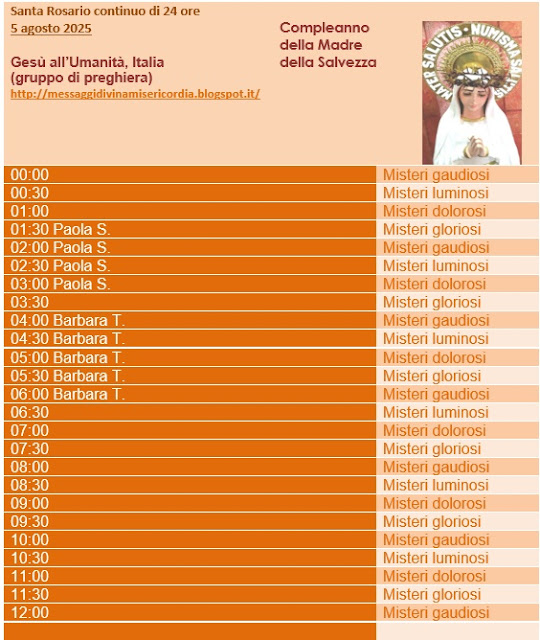 Santa Rosario continuo di 24 ore
5 agosto 2025

Gesù all'Umanità, Italia
(gruppo di preghiera)
http://messaggidivinamisericordia.blogspot.it/

Compleanno della Madre della Salvezza

MATER SALUTIS · NUMISMA SALUTIS

| | |
|---|---|
| 00:00 | Misteri gaudiosi |
| 00:30 | Misteri luminosi |
| 01:00 | Misteri dolorosi |
| 01:30 Paola S. | Misteri gloriosi |
| 02:00 Paola S. | Misteri gaudiosi |
| 02:30 Paola S. | Misteri luminosi |
| 03:00 Paola S. | Misteri dolorosi |
| 03:30 | Misteri gloriosi |
| 04:00 Barbara T. | Misteri gaudiosi |
| 04:30 Barbara T. | Misteri luminosi |
| 05:00 Barbara T. | Misteri dolorosi |
| 05:30 Barbara T. | Misteri gloriosi |
| 06:00 Barbara T. | Misteri gaudiosi |
| 06:30 | Misteri luminosi |
| 07:00 | Misteri dolorosi |
| 07:30 | Misteri gloriosi |
| 08:00 | Misteri gaudiosi |
| 08:30 | Misteri luminosi |
| 09:00 | Misteri dolorosi |
| 09:30 | Misteri gloriosi |
| 10:00 | Misteri gaudiosi |
| 10:30 | Misteri luminosi |
| 11:00 | Misteri dolorosi |
| 11:30 | Misteri gloriosi |
| 12:00 | Misteri gaudiosi |